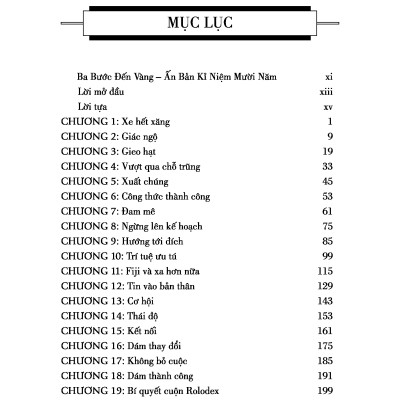 MỤC LỤC

Ba Bước Đến Vàng – Ấn Bản Kỉ Niệm Mười Năm xi
Lời mở đầu xiii
Lời tựa xv
CHƯƠNG 1: Xe hết xăng 1
CHƯƠNG 2: Giác ngộ 9
CHƯƠNG 3: Gieo hạt 19
CHƯƠNG 4: Vượt qua chỗ trũng 33
CHƯƠNG 5: Xuất chúng 45
CHƯƠNG 6: Công thức thành công 53
CHƯƠNG 7: Đam mê 61
CHƯƠNG 8: Ngừng lên kế hoạch 75
CHƯƠNG 9: Hướng tới đích 85
CHƯƠNG 10: Trí tuệ ưu tú 99
CHƯƠNG 11: Fiji và xa hơn nữa 115
CHƯƠNG 12: Tin vào bản thân 129
CHƯƠNG 13: Cơ hội 143
CHƯƠNG 14: Thái độ 153
CHƯƠNG 15: Kết nối 161
CHƯƠNG 16: Dám thay đổi 175
CHƯƠNG 17: Không bỏ cuộc 185
CHƯƠNG 18: Dám thành công 191
CHƯƠNG 19: Bí quyết cuộn Rolodex 199